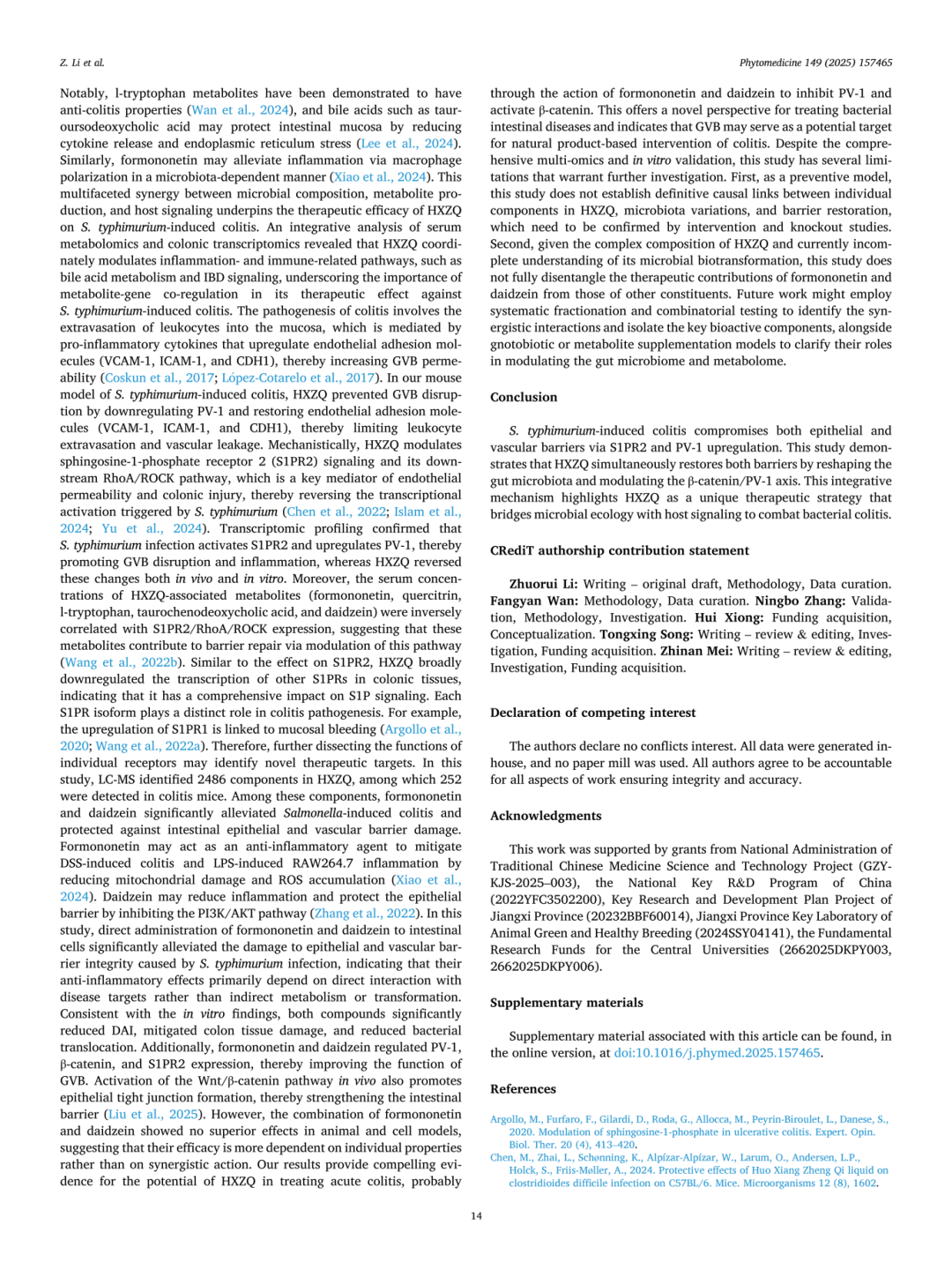 Z. Li et al.

Phytomedicine 149 (2025) 157465

Notably, l-tryptophan metabolites have been demonstrated to have anti-colitis properties (Wan et al., 2024), and bile acids such as tauroursodeoxycholic acid may protect intestinal mucosa by reducing cytokine release and endoplasmic reticulum stress (Lee et al., 2024). Similarly, formononetin may alleviate inflammation via macrophage polarization in a microbiota-dependent manner (Xiao et al., 2024). This multifaceted synergy between microbial composition, metabolite production, and host signaling underpins the therapeutic efficacy of HXZQ on S. typhimurium-induced colitis. An integrative analysis of serum metabolomics and colonic transcriptomics revealed that HXZQ coordinately modulates inflammation- and immune-related pathways, such as bile acid metabolism and IBD signaling, underscoring the importance of metabolite-gene co-regulation in its therapeutic effect against S. typhimurium-induced colitis. The pathogenesis of colitis involves the extravasation of leukocytes into the mucosa, which is mediated by pro-inflammatory cytokines that upregulate endothelial adhesion molecules (VCAM-1, ICAM-1, and CDH1), thereby increasing GVB permeability (Coskun et al., 2017; López-Cotarelo et al., 2017). In our mouse model of S. typhimurium-induced colitis, HXZQ prevented GVB disruption by downregulating PV-1 and restoring endothelial adhesion molecules (VCAM-1, ICAM-1, and CDH1), thereby limiting leukocyte extravasation and vascular leakage. Mechanistically, HXZQ modulates sphingosine-1-phosphate receptor 2 (S1PR2) signaling and its downstream RhoA/ROCK pathway, which is a key mediator of endothelial permeability and colonic injury, thereby reversing the transcriptional activation triggered by S. typhimurium (Chen et al., 2022; Islam et al., 2024; Yu et al., 2024). Transcriptomic profiling confirmed that S. typhimurium infection activates S1PR2 and upregulates PV-1, thereby promoting GVB disruption and inflammation, whereas HXZQ reversed these changes both in vivo and in vitro. Moreover, the serum concentrations of HXZQ-associated metabolites (formononetin, quercitrin, l-tryptophan, taurochenodeoxycholic acid, and daidzein) were inversely correlated with S1PR2/RhoA/ROCK expression, suggesting that these metabolites contribute to barrier repair via modulation of this pathway (Wang et al., 2022b). Similar to the effect on S1PR2, HXZQ broadly downregulated the transcription of other S1PRs in colonic tissues, indicating that it has a comprehensive impact on S1P signaling. Each S1PR isoform plays a distinct role in colitis pathogenesis. For example, the upregulation of S1PR1 is linked to mucosal bleeding (Argollo et al., 2020; Wang et al., 2022a). Therefore, further dissecting the functions of individual receptors may identify novel therapeutic targets. In this study, LC-MS identified 2486 components in HXZQ, among which 252 were detected in colitis mice. Among these components, formononetin and daidzein significantly alleviated Salmonella-induced colitis and protected against intestinal epithelial and vascular barrier damage. Formononetin may act as an anti-inflammatory agent to mitigate DSS-induced colitis and LPS-induced RAW264.7 inflammation by reducing mitochondrial damage and ROS accumulation (Xiao et al., 2024). Daidzein may reduce inflammation and protect the epithelial barrier by inhibiting the PI3K/AKT pathway (Zhang et al., 2022). In this study, direct administration of formononetin and daidzein to intestinal cells significantly alleviated the damage to epithelial and vascular barrier integrity caused by S. typhimurium infection, indicating that their anti-inflammatory effects primarily depend on direct interaction with disease targets rather than indirect metabolism or transformation. Consistent with the in vitro findings, both compounds significantly reduced DAI, mitigated colon tissue damage, and reduced bacterial translocation. Additionally, formononetin and daidzein regulated PV-1, β-catenin, and S1PR2 expression, thereby improving the function of GVB. Activation of the Wnt/β-catenin pathway in vivo also promotes epithelial tight junction formation, thereby strengthening the intestinal barrier (Liu et al., 2025). However, the combination of formononetin and daidzein showed no superior effects in animal and cell models, suggesting that their efficacy is more dependent on individual properties rather than on synergistic action. Our results provide compelling evidence for the potential of HXZQ in treating acute colitis, probably through the action of formononetin and daidzein to inhibit PV-1 and activate β-catenin. This offers a novel perspective for treating bacterial intestinal diseases and indicates that GVB may serve as a potential target for natural product-based intervention of colitis. Despite the comprehensive multi-omics and in vitro validation, this study has several limitations that warrant further investigation. First, as a preventive model, this study does not establish definitive causal links between individual components in HXZQ, microbiota variations, and barrier restoration, which need to be confirmed by intervention and knockout studies. Second, given the complex composition of HXZQ and currently incomplete understanding of its microbial biotransformation, this study does not fully disentangle the therapeutic contributions of formononetin and daidzein from those of other constituents. Future work might employ systematic fractionation and combinatorial testing to identify the synergistic interactions and isolate the key bioactive components, alongside gnotobiotic or metabolite supplementation models to clarify their roles in modulating the gut microbiome and metabolome.

Conclusion

S. typhimurium-induced colitis compromises both epithelial and vascular barriers via S1PR2 and PV-1 upregulation. This study demonstrates that HXZQ simultaneously restores both barriers by reshaping the gut microbiota and modulating the β-catenin/PV-1 axis. This integrative mechanism highlights HXZQ as a unique therapeutic strategy that bridges microbial ecology with host signaling to combat bacterial colitis.

CRediT authorship contribution statement

Zhuorui Li: Writing – original draft, Methodology, Data curation. Fangyan Wan: Methodology, Data curation. Ningbo Zhang: Validation, Methodology, Investigation. Hui Xiong: Funding acquisition, Conceptualization. Tongxing Song: Writing – review & editing, Investigation, Funding acquisition. Zhinan Mei: Writing – review & editing, Investigation, Funding acquisition.

Declaration of competing interest

The authors declare no conflicts interest. All data were generated in-house, and no paper mill was used. All authors agree to be accountable for all aspects of work ensuring integrity and accuracy.

Acknowledgments

This work was supported by grants from National Administration of Traditional Chinese Medicine Science and Technology Project (GZY-KJS-2025–003), the National Key R&D Program of China (2022YFC3502200), Key Research and Development Plan Project of Jiangxi Province (20232BBF60014), Jiangxi Province Key Laboratory of Animal Green and Healthy Breeding (2024SSY04141), the Fundamental Research Funds for the Central Universities (2662025DKPY003, 2662025DKPY006).

Supplementary materials

Supplementary material associated with this article can be found, in the online version, at doi:10.1016/j.phymed.2025.157465.

References

Argollo, M., Furfaro, F., Gilardi, D., Roda, G., Allocca, M., Peyrin-Biroulet, L., Danese, S., 2020. Modulation of sphingosine-1-phosphate in ulcerative colitis. Expert. Opin. Biol. Ther. 20 (4), 413–420.
Chen, M., Zhai, L., Schønning, K., Alpízar-Alpízar, W., Larum, O., Andersen, L.P., Holck, S., Friis-Møller, A., 2024. Protective effects of Huo Xiang Zheng Qi liquid on clostridioides difficile infection on C57BL/6. Mice. Microorganisms 12 (8), 1602.

14